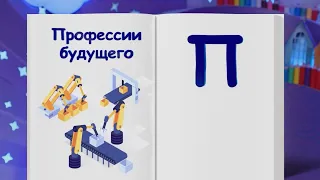 Профессии будущего

П